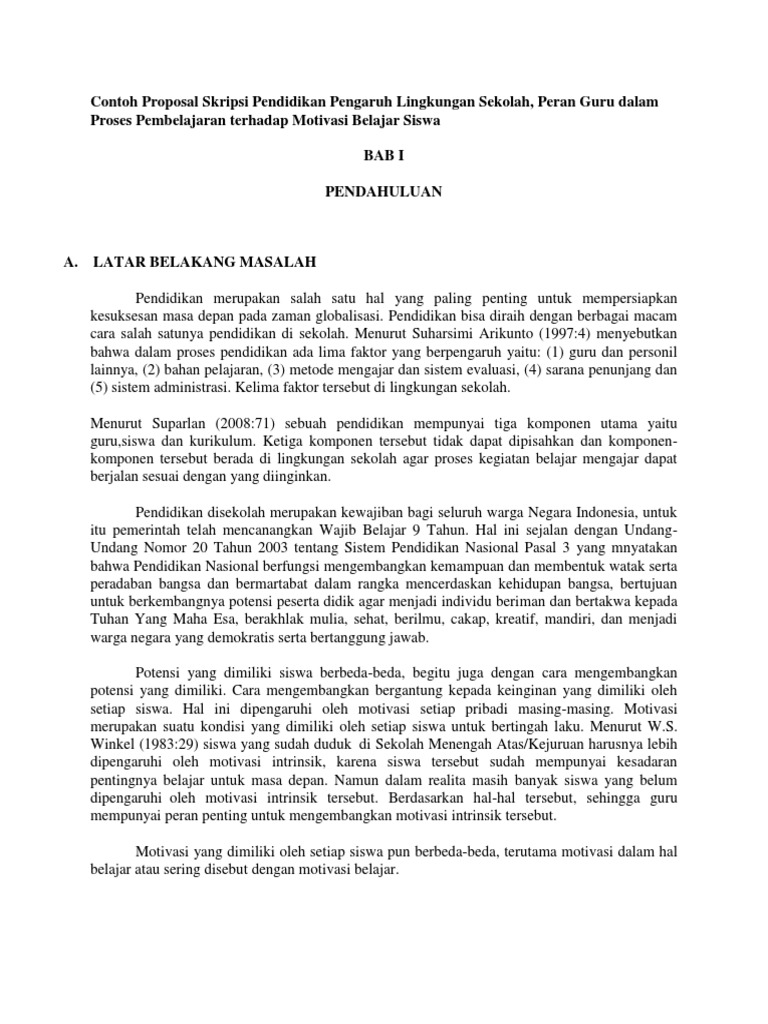 Contoh Proposal Skripsi Pendidikan Pengaruh Lingkungan Sekolah, Peran Guru dalam Proses Pembelajaran terhadap Motivasi Belajar Siswa

BAB I

PENDAHULUAN

A. LATAR BELAKANG MASALAH

Pendidikan merupakan salah satu hal yang paling penting untuk mempersiapkan kesuksesan masa depan pada zaman globalisasi. Pendidikan bisa diraih dengan berbagai macam cara salah satunya pendidikan di sekolah. Menurut Suharsimi Arikunto (1997:4) menyebutkan bahwa dalam proses pendidikan ada lima faktor yang berpengaruh yaitu: (1) guru dan personil lainnya, (2) bahan pelajaran, (3) metode mengajar dan sistem evaluasi, (4) sarana penunjang dan (5) sistem administrasi. Kelima faktor tersebut di lingkungan sekolah.

Menurut Suparlan (2008:71) sebuah pendidikan mempunyai tiga komponen utama yaitu guru,siswa dan kurikulum. Ketiga komponen tersebut tidak dapat dipisahkan dan komponen-komponen tersebut berada di lingkungan sekolah agar proses kegiatan belajar mengajar dapat berjalan sesuai dengan yang diinginkan.

Pendidikan disekolah merupakan kewajiban bagi seluruh warga Negara Indonesia, untuk itu pemerintah telah mencanangkan Wajib Belajar 9 Tahun. Hal ini sejalan dengan Undang-Undang Nomor 20 Tahun 2003 tentang Sistem Pendidikan Nasional Pasal 3 yang mnyatakan bahwa Pendidikan Nasional berfungsi mengembangkan kemampuan dan membentuk watak serta peradaban bangsa dan bermartabat dalam rangka mencerdaskan kehidupan bangsa, bertujuan untuk berkembangnya potensi peserta didik agar menjadi individu beriman dan bertakwa kepada Tuhan Yang Maha Esa, berakhlak mulia, sehat, berilmu, cakap, kreatif, mandiri, dan menjadi warga negara yang demokratis serta bertanggung jawab.

Potensi yang dimiliki siswa berbeda-beda, begitu juga dengan cara mengembangkan potensi yang dimiliki. Cara mengembangkan bergantung kepada keinginan yang dimiliki oleh setiap siswa. Hal ini dipengaruhi oleh motivasi setiap pribadi masing-masing. Motivasi merupakan suatu kondisi yang dimiliki oleh setiap siswa untuk bertingah laku. Menurut W.S. Winkel (1983:29) siswa yang sudah duduk di Sekolah Menengah Atas/Kejuruan harusnya lebih dipengaruhi oleh motivasi intrinsik, karena siswa tersebut sudah mempunyai kesadaran pentingnya belajar untuk masa depan. Namun dalam realita masih banyak siswa yang belum dipengaruhi oleh motivasi intrinsik tersebut. Berdasarkan hal-hal tersebut, sehingga guru mempunyai peran penting untuk mengembangkan motivasi intrinsik tersebut.

Motivasi yang dimiliki oleh setiap siswa pun berbeda-beda, terutama motivasi dalam hal belajar atau sering disebut dengan motivasi belajar.